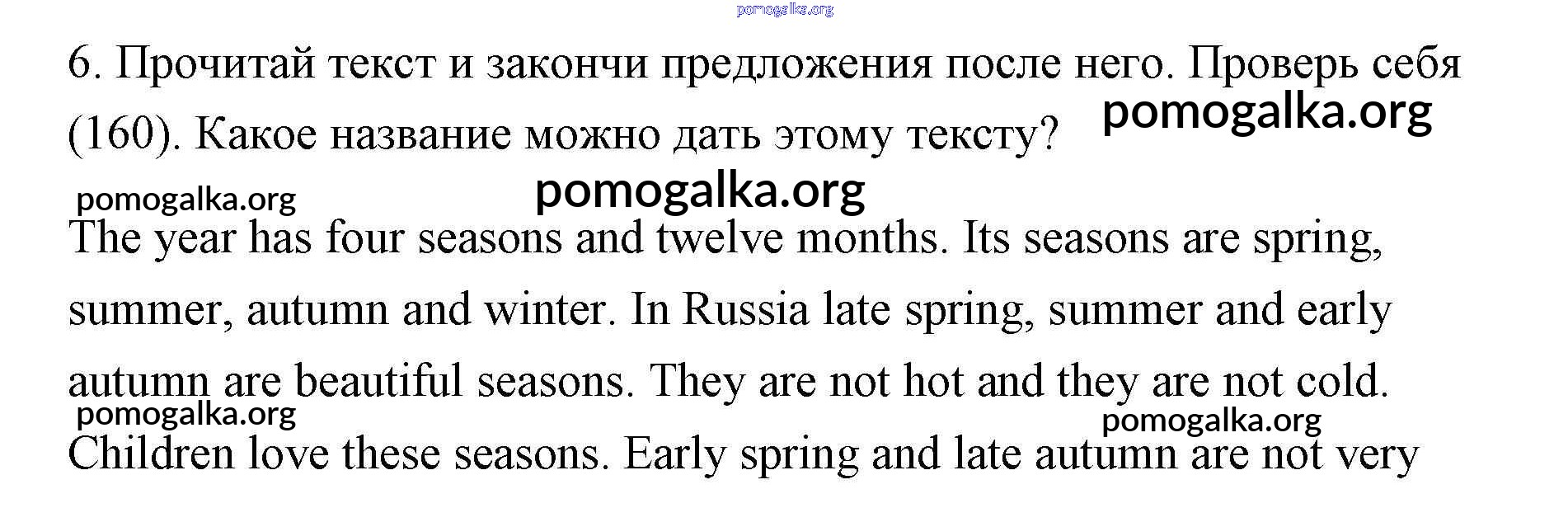 6. Прочитай текст и закончи предложения после него. Проверь себя (160). Какое название можно дать этому тексту?

The year has four seasons and twelve months. Its seasons are spring, summer, autumn and winter. In Russia late spring, summer and early autumn are beautiful seasons. They are not hot and they are not cold. Children love these seasons. Early spring and late autumn are not very

pomogalka.org